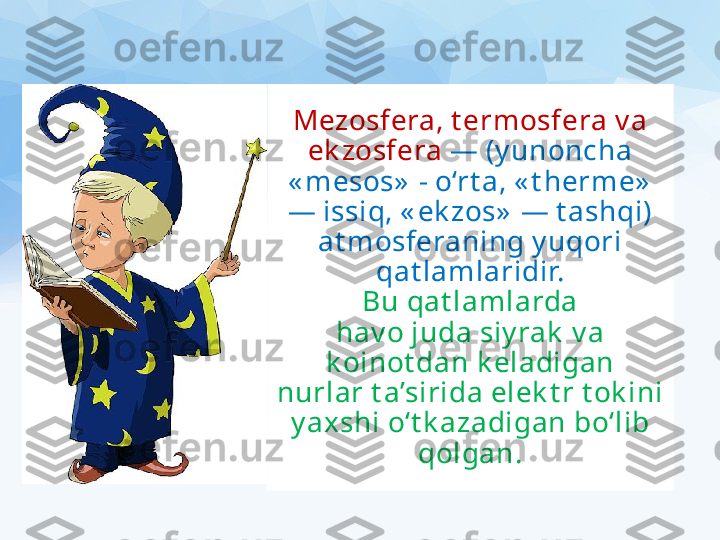 oefen.uz oefen.uz

Mezosfera, termosfera va ekzosfera — (yunoncha «mesos» - o‘rta, «therme» — issiq, «ekzos» — tashqi) atmosferaning yuqori qatlamlaridir.

Bu qatlamlarda havo juda siyrak va koinotdan keladigan nurlar ta’sirida elektr tokini yaxshi o‘tkazadigan bo‘lib qolgan.